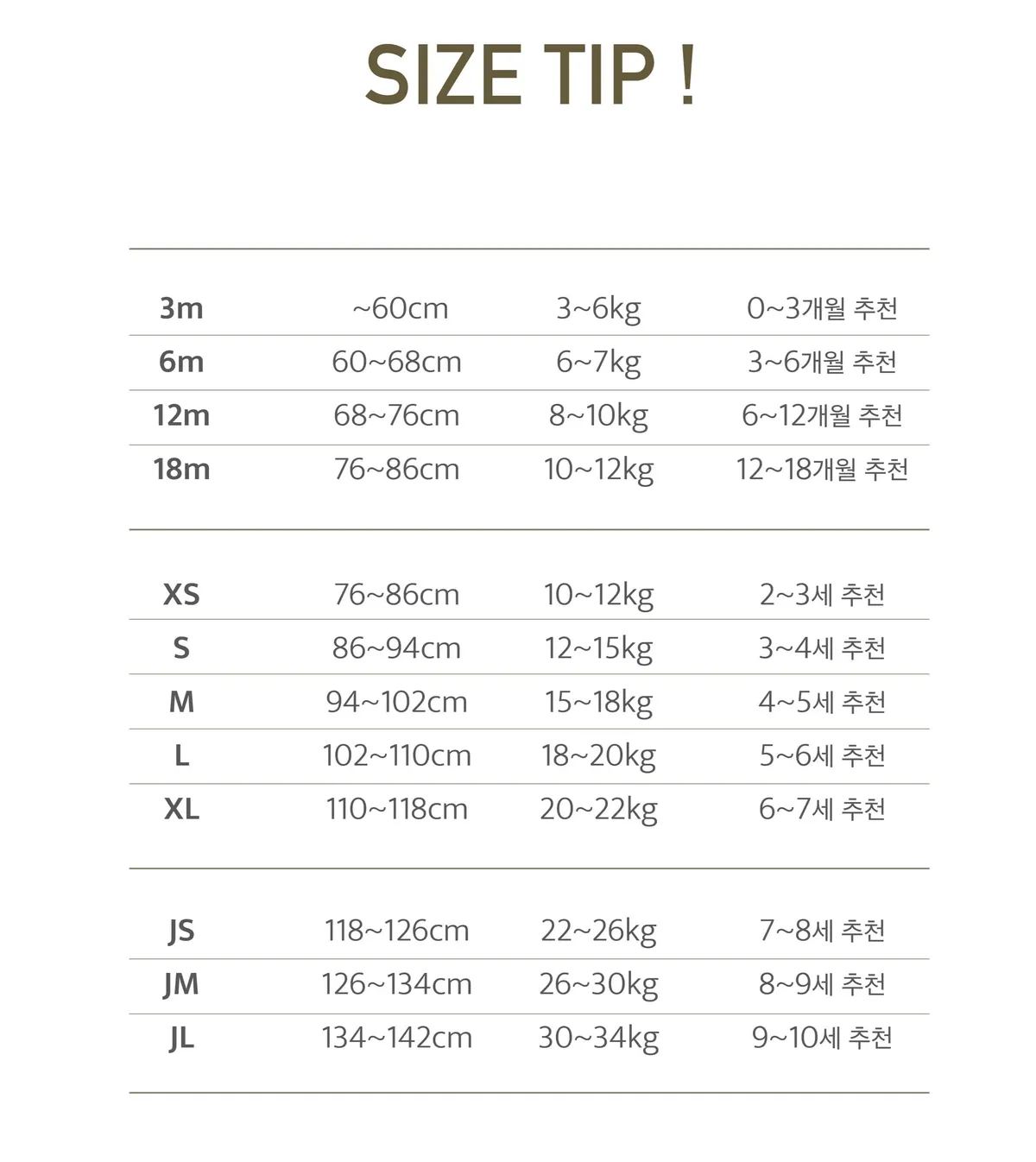 SIZE TIP !

| 3m | ~60cm | 3~6kg | 0~3개월 추천 |
|---|---|---|---|
| 6m | 60~68cm | 6~7kg | 3~6개월 추천 |
| 12m | 68~76cm | 8~10kg | 6~12개월 추천 |
| 18m | 76~86cm | 10~12kg | 12~18개월 추천 |

| XS | 76~86cm | 10~12kg | 2~3세 추천 |
|---|---|---|---|
| S | 86~94cm | 12~15kg | 3~4세 추천 |
| M | 94~102cm | 15~18kg | 4~5세 추천 |
| L | 102~110cm | 18~20kg | 5~6세 추천 |
| XL | 110~118cm | 20~22kg | 6~7세 추천 |

| JS | 118~126cm | 22~26kg | 7~8세 추천 |
|---|---|---|---|
| JM | 126~134cm | 26~30kg | 8~9세 추천 |
| JL | 134~142cm | 30~34kg | 9~10세 추천 |